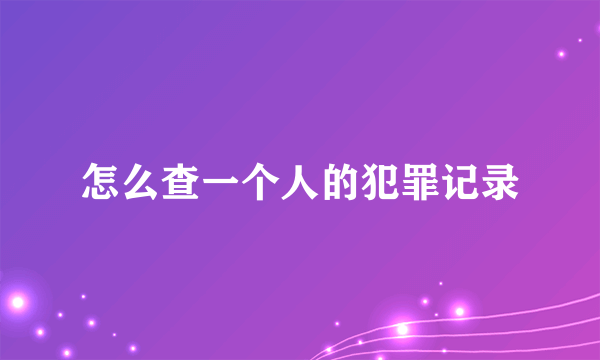 怎么查一个人的犯罪记录